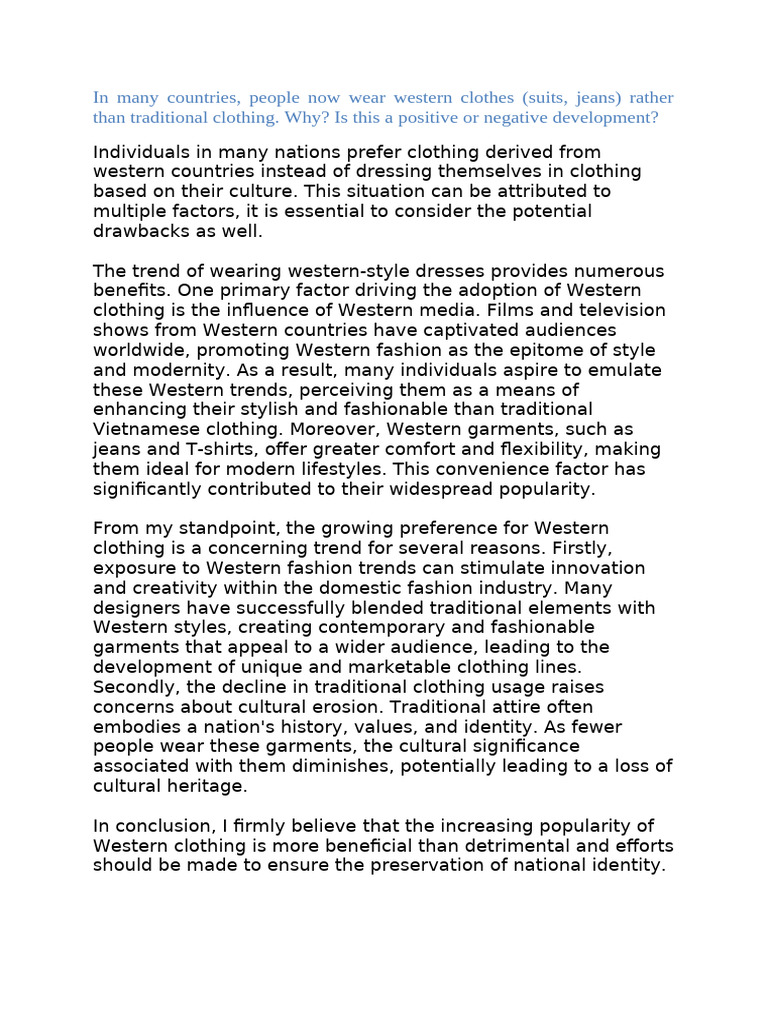 In many countries, people now wear western clothes (suits, jeans) rather than traditional clothing. Why? Is this a positive or negative development?

Individuals in many nations prefer clothing derived from western countries instead of dressing themselves in clothing based on their culture. This situation can be attributed to multiple factors, it is essential to consider the potential drawbacks as well.

The trend of wearing western-style dresses provides numerous benefits. One primary factor driving the adoption of Western clothing is the influence of Western media. Films and television shows from Western countries have captivated audiences worldwide, promoting Western fashion as the epitome of style and modernity. As a result, many individuals aspire to emulate these Western trends, perceiving them as a means of enhancing their stylish and fashionable than traditional Vietnamese clothing. Moreover, Western garments, such as jeans and T-shirts, offer greater comfort and flexibility, making them ideal for modern lifestyles. This convenience factor has significantly contributed to their widespread popularity.

From my standpoint, the growing preference for Western clothing is a concerning trend for several reasons. Firstly, exposure to Western fashion trends can stimulate innovation and creativity within the domestic fashion industry. Many designers have successfully blended traditional elements with Western styles, creating contemporary and fashionable garments that appeal to a wider audience, leading to the development of unique and marketable clothing lines. Secondly, the decline in traditional clothing usage raises concerns about cultural erosion. Traditional attire often embodies a nation's history, values, and identity. As fewer people wear these garments, the cultural significance associated with them diminishes, potentially leading to a loss of cultural heritage.

In conclusion, I firmly believe that the increasing popularity of Western clothing is more beneficial than detrimental and efforts should be made to ensure the preservation of national identity.